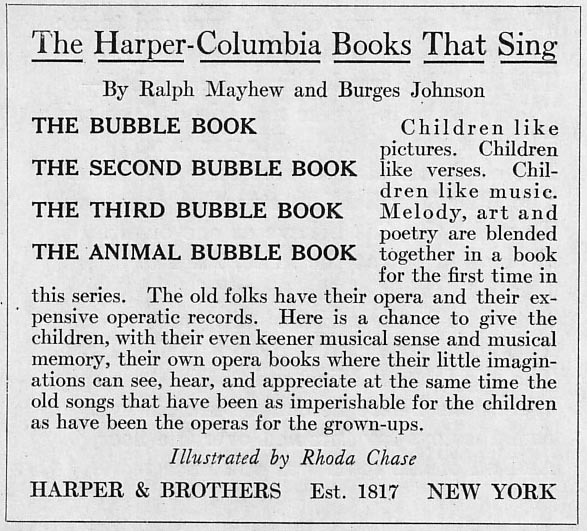 The Harper-Columbia Books That Sing

By Ralph Mayhew and Burges Johnson

THE BUBBLE BOOK

THE SECOND BUBBLE BOOK

THE THIRD BUBBLE BOOK

THE ANIMAL BUBBLE BOOK

Children like pictures. Children like verses. Children like music. Melody, art and poetry are blended together in a book for the first time in this series. The old folks have their opera and their expensive operatic records. Here is a chance to give the children, with their even keener musical sense and musical memory, their own opera books where their little imaginations can see, hear, and appreciate at the same time the old songs that have been as imperishable for the children as have been the operas for the grown-ups.

Illustrated by Rhoda Chase

HARPER & BROTHERS Est. 1817 NEW YORK